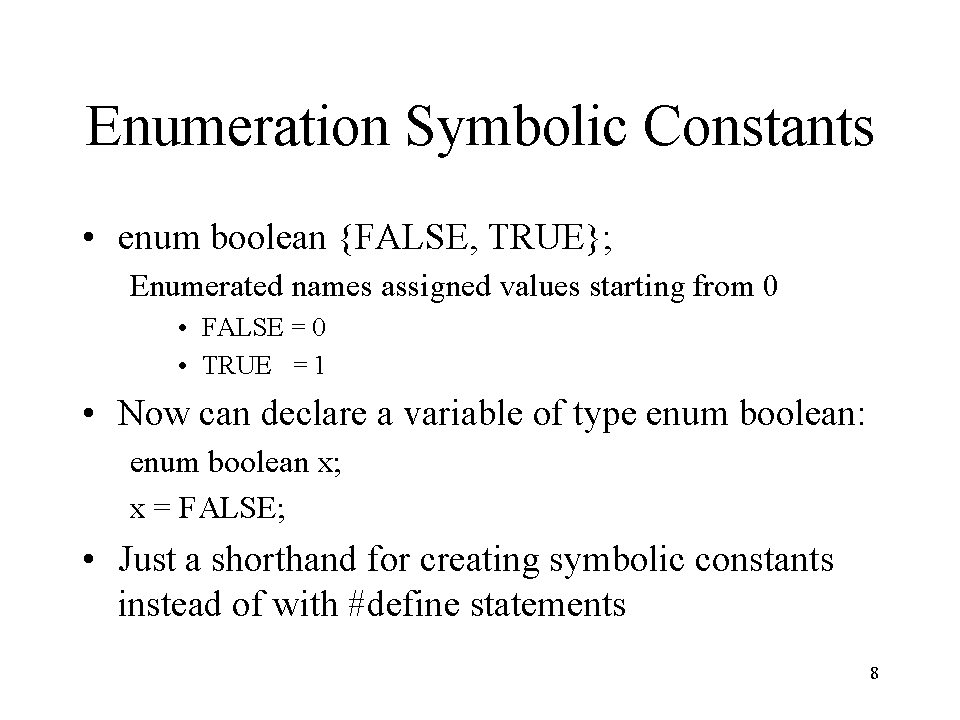 Enumeration Symbolic Constants

• enum boolean {FALSE, TRUE};

Enumerated names assigned values starting from 0

• FALSE = 0
• TRUE = 1

• Now can declare a variable of type enum boolean:

enum boolean x;

x = FALSE;

• Just a shorthand for creating symbolic constants instead of with #define statements

8